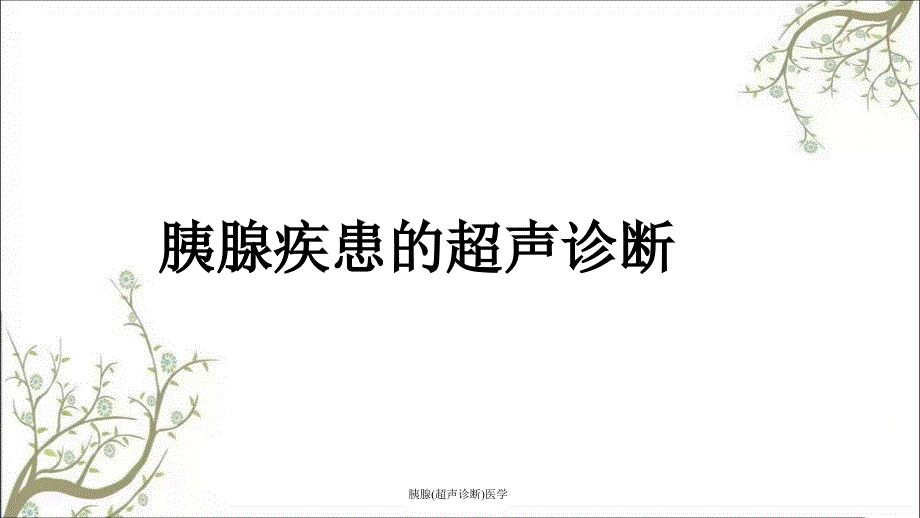 胰腺疾患的超声诊断

胰腺(超声诊断)医学